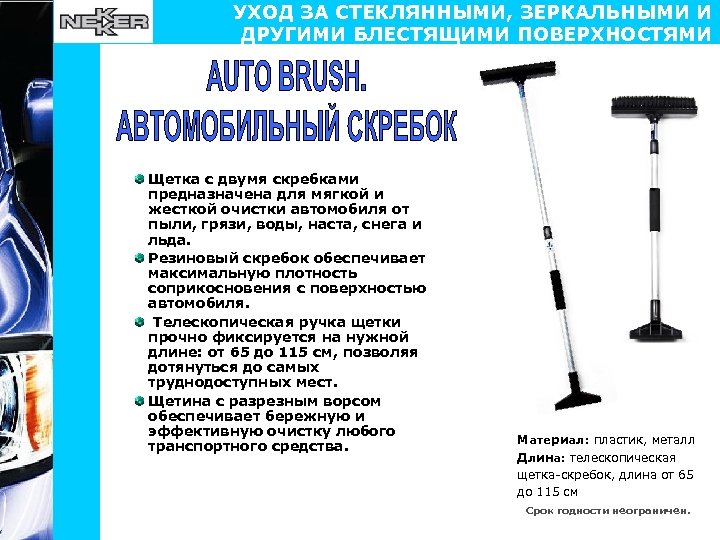 NEKKER

УХОД ЗА СТЕКЛЯННЫМИ, ЗЕРКАЛЬНЫМИ И ДРУГИМИ БЛЕСТЯЩИМИ ПОВЕРХНОСТЯМИ

AUTO BRUSH.
АВТОМОБИЛЬНЫЙ СКРЕБОК

Щетка с двумя скребками предназначена для мягкой и жесткой очистки автомобиля от пыли, грязи, воды, наста, снега и льда.

Резиновый скребок обеспечивает максимальную плотность соприкосновения с поверхностью автомобиля.

Телескопическая ручка щетки прочно фиксируется на нужной длине: от 65 до 115 см, позволяя дотянуться до самых труднодоступных мест.

Щетина с разрезным ворсом обеспечивает бережную и эффективную очистку любого транспортного средства.

Материал: пластик, металл
Длина: телескопическая щетка-скребок, длина от 65 до 115 см

Срок годности неограничен.